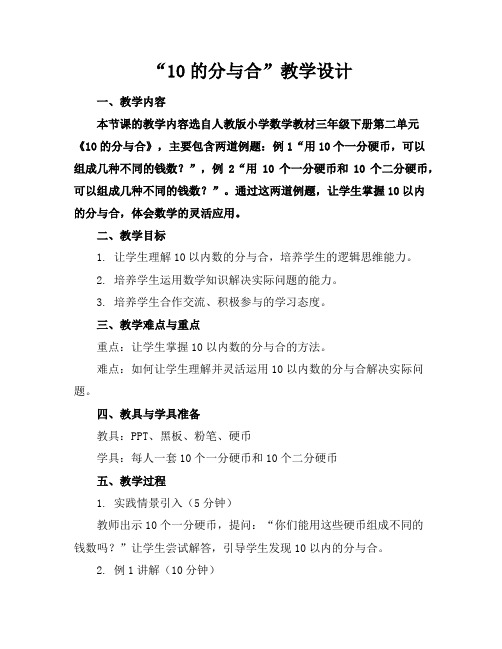 “10 的分与合”教学设计

一、教学内容

本节课的教学内容选自人教版小学数学教材三年级下册第二单元《10 的分与合》，主要包含两道例题：例 1“用 10 个一分硬币，可以组成几种不同的钱数？”，例 2“用 10 个一分硬币和 10 个二分硬币，可以组成几种不同的钱数？”。通过这两道例题，让学生掌握 10 以内的分与合，体会数学的灵活应用。

二、教学目标

1. 让学生理解 10 以内数的分与合，培养学生的逻辑思维能力。

2. 培养学生运用数学知识解决实际问题的能力。

3. 培养学生合作交流、积极参与的学习态度。

三、教学难点与重点

重点：让学生掌握 10 以内数的分与合的方法。

难点：如何让学生理解并灵活运用 10 以内数的分与合解决实际问题。

四、教具与学具准备

教具：PPT、黑板、粉笔、硬币

学具：每人一套 10 个一分硬币和 10 个二分硬币

五、教学过程

1. 实践情景引入（5 分钟）

教师出示 10 个一分硬币，提问：“你们能用这些硬币组成不同的钱数吗？”让学生尝试解答，引导学生发现 10 以内的分与合。

2. 例 1 讲解（10 分钟）